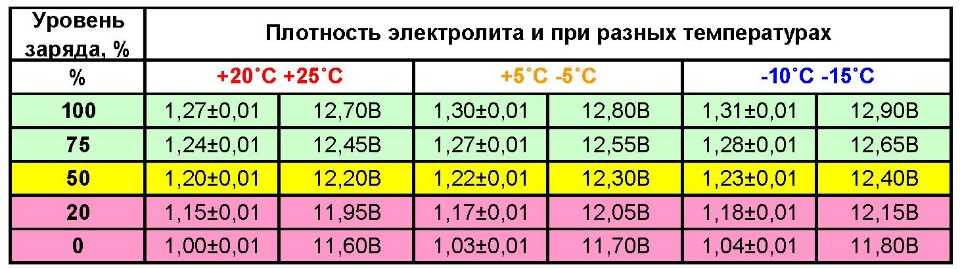 | Уровень заряда, % | Плотность электролита и при разных температурах | | | | | |
|---|---|---|---|---|---|---|
| % | +20˚C +25˚C | | +5˚C -5˚C | | -10˚C -15˚C | |
| 100 | 1,27±0,01 | 12,70В | 1,30±0,01 | 12,80В | 1,31±0,01 | 12,90В |
| 75 | 1,24±0,01 | 12,45В | 1,27±0,01 | 12,55В | 1,28±0,01 | 12,65В |
| 50 | 1,20±0,01 | 12,20В | 1,22±0,01 | 12,30В | 1,23±0,01 | 12,40В |
| 20 | 1,15±0,01 | 11,95В | 1,17±0,01 | 12,05В | 1,18±0,01 | 12,15В |
| 0 | 1,00±0,01 | 11,60В | 1,03±0,01 | 11,70В | 1,04±0,01 | 11,80В |